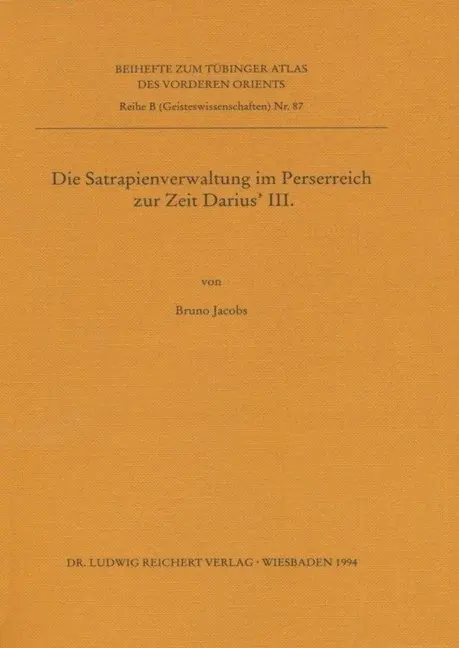 BEIHEFTE ZUM TÜBINGER ATLAS DES VORDEREN ORIENTS
Reihe B (Geisteswissenschaften) Nr. 87

Die Satrapienverwaltung im Perserreich zur Zeit Darius' III.

von

Bruno Jacobs

DR. LUDWIG REICHERT VERLAG · WIESBADEN 1994